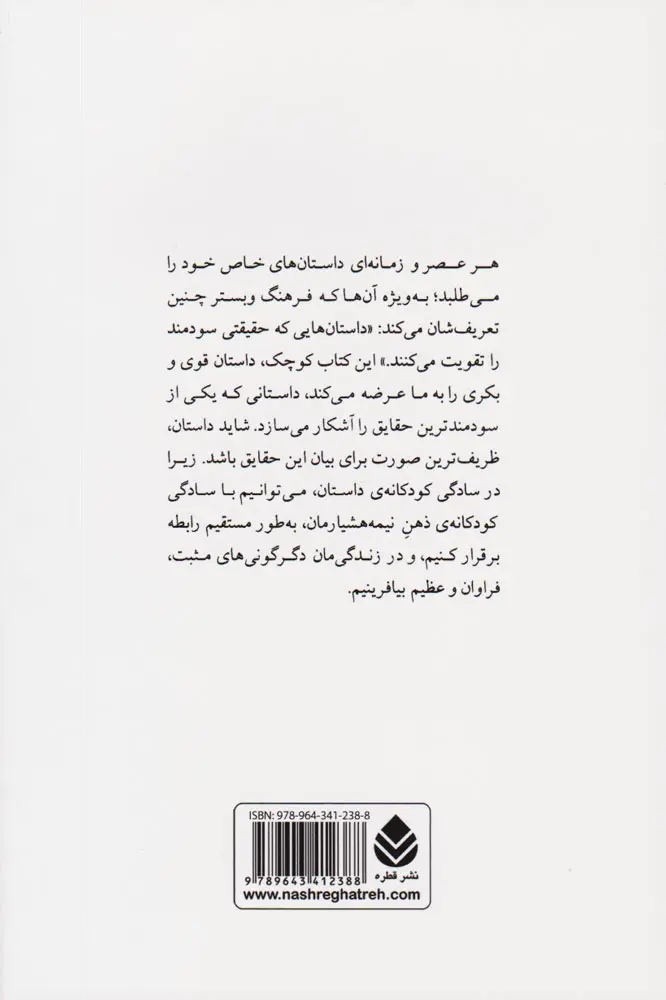 هر عصر و زمانه‌ای داستان‌های خاص خود را می‌طلبد؛ به‌ویژه آن‌ها که فرهنگ وبستر چنین تعریف‌شان می‌کند: «داستان‌هایی که حقیقتی سودمند را تقویت می‌کنند.» این کتاب کوچک، داستان قوی و بکری را به ما عرضه می‌کند، داستانی که یکی از سودمندترین حقایق را آشکار می‌سازد. شاید داستان، ظریف‌ترین صورت برای بیان این حقایق باشد. زیرا در سادگی کودکانه‌ی داستان، می‌توانیم با سادگی کودکانه‌ی ذهنِ نیمه‌هشیارمان، به‌طور مستقیم رابطه برقرار کنیم، و در زندگی‌مان دگرگونی‌های مثبت، فراوان و عظیم بیافرینیم.

ISBN: 978-964-341-238-8
9 789643 412388
نشر قطره
www.nashreghatreh.com